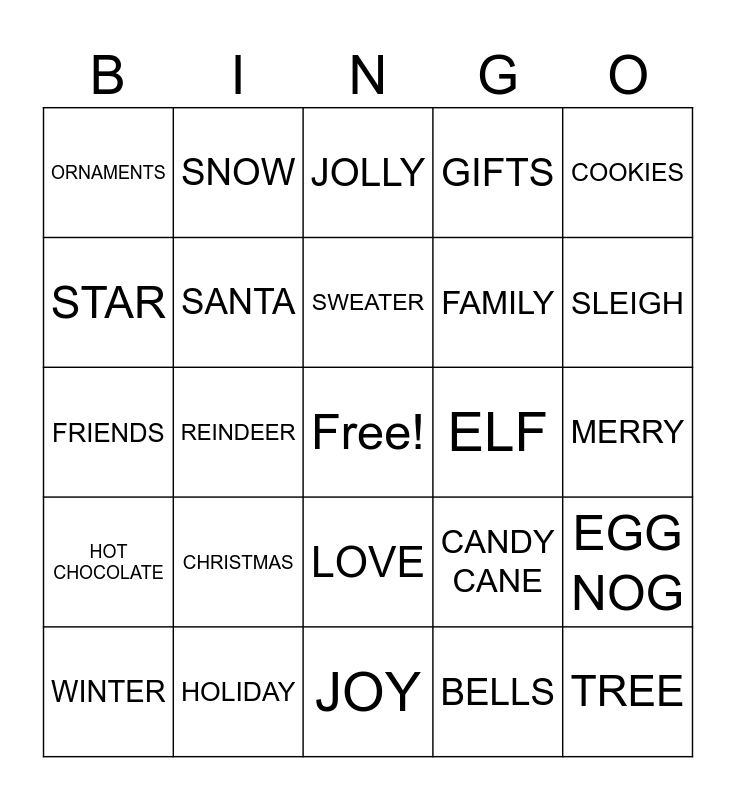 | B | I | N | G | O |
|---|---|---|---|---|
| ORNAMENTS | SNOW | JOLLY | GIFTS | COOKIES |
| STAR | SANTA | SWEATER | FAMILY | SLEIGH |
| FRIENDS | REINDEER | Free! | ELF | MERRY |
| HOT CHOCOLATE | CHRISTMAS | LOVE | CANDY CANE | EGG NOG |
| WINTER | HOLIDAY | JOY | BELLS | TREE |